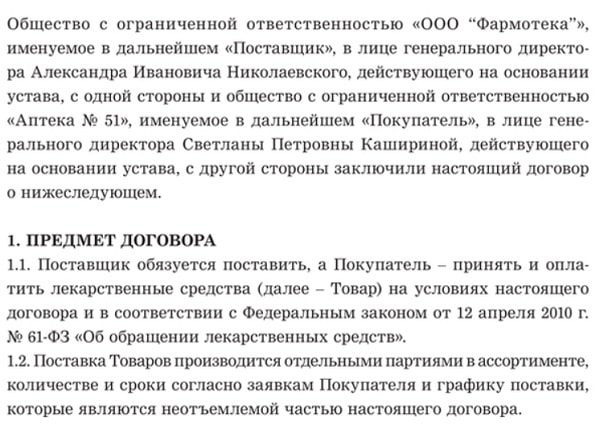 Общество с ограниченной ответственностью «ООО “Фармотека”», именуемое в дальнейшем «Поставщик», в лице генерального директора Александра Ивановича Николаевского, действующего на основании устава, с одной стороны и общество с ограниченной ответственностью «Аптека № 51», именуемое в дальнейшем «Покупатель», в лице генерального директора Светланы Петровны Кашириной, действующего на основании устава, с другой стороны заключили настоящий договор о нижеследующем.

1. ПРЕДМЕТ ДОГОВОРА
1.1. Поставщик обязуется поставить, а Покупатель – принять и оплатить лекарственные средства (далее – Товар) на условиях настоящего договора и в соответствии с Федеральным законом от 12 апреля 2010 г. № 61-ФЗ «Об обращении лекарственных средств».
1.2. Поставка Товаров производится отдельными партиями в ассортименте, количестве и сроки согласно заявкам Покупателя и графику поставки, которые являются неотъемлемой частью настоящего договора.